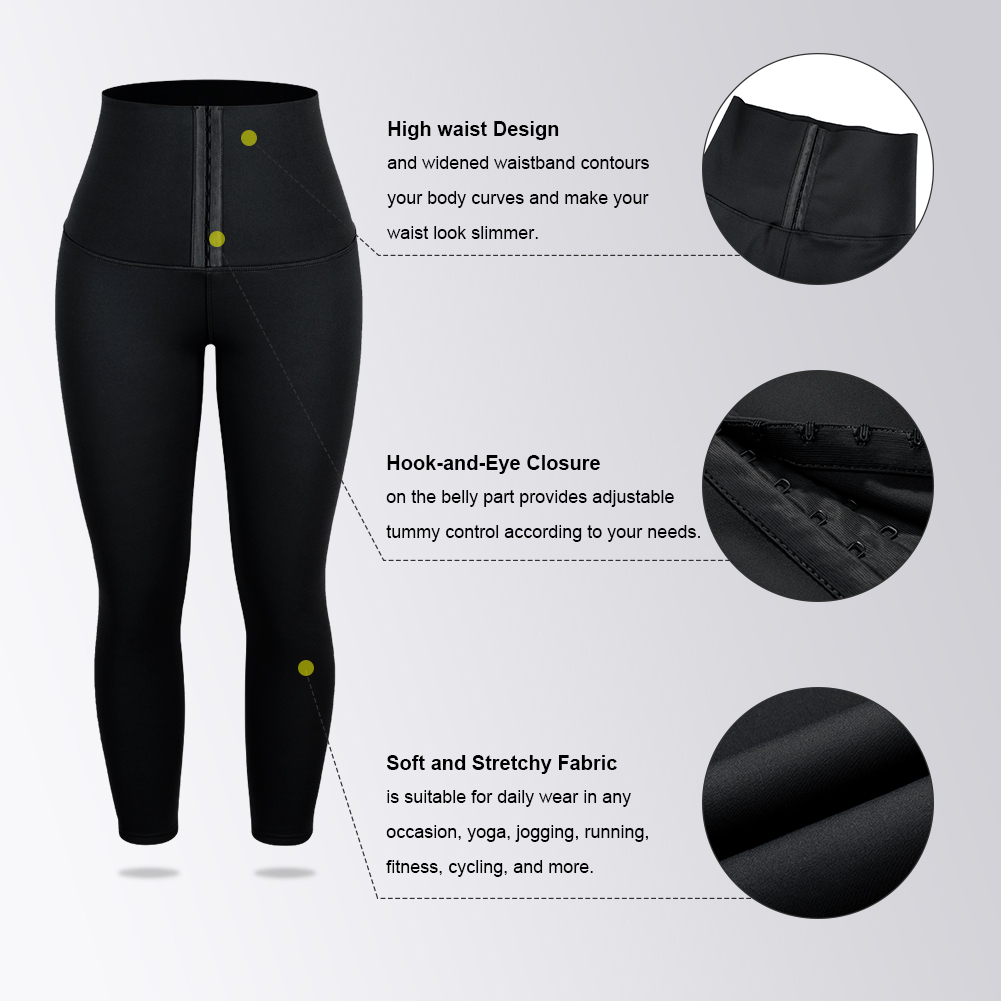 High waist Design

and widened waistband contours your body curves and make your waist look slimmer.

Hook-and-Eye Closure

on the belly part provides adjustable tummy control according to your needs.

Soft and Stretchy Fabric

is suitable for daily wear in any occasion, yoga, jogging, running, fitness, cycling, and more.